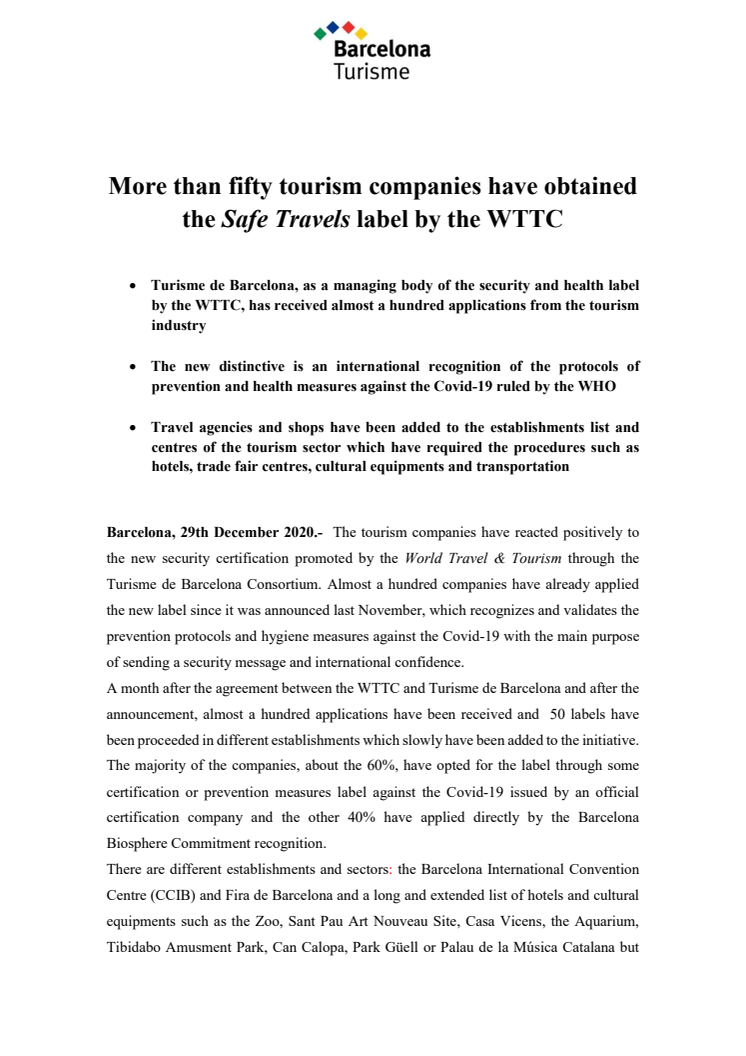 Barcelona Turisme

More than fifty tourism companies have obtained the Safe Travels label by the WTTC

• Turisme de Barcelona, as a managing body of the security and health label by the WTTC, has received almost a hundred applications from the tourism industry

• The new distinctive is an international recognition of the protocols of prevention and health measures against the Covid-19 ruled by the WHO

• Travel agencies and shops have been added to the establishments list and centres of the tourism sector which have required the procedures such as hotels, trade fair centres, cultural equipments and transportation

Barcelona, 29th December 2020.- The tourism companies have reacted positively to the new security certification promoted by the World Travel & Tourism through the Turisme de Barcelona Consortium. Almost a hundred companies have already applied the new label since it was announced last November, which recognizes and validates the prevention protocols and hygiene measures against the Covid-19 with the main purpose of sending a security message and international confidence.
A month after the agreement between the WTTC and Turisme de Barcelona and after the announcement, almost a hundred applications have been received and 50 labels have been proceeded in different establishments which slowly have been added to the initiative. The majority of the companies, about the 60%, have opted for the label through some certification or prevention measures label against the Covid-19 issued by an official certification company and the other 40% have applied directly by the Barcelona Biosphere Commitment recognition.
There are different establishments and sectors: the Barcelona International Convention Centre (CCIB) and Fira de Barcelona and a long and extended list of hotels and cultural equipments such as the Zoo, Sant Pau Art Nouveau Site, Casa Vicens, the Aquarium, Tibidabo Amusment Park, Can Calopa, Park Güell or Palau de la Música Catalana but